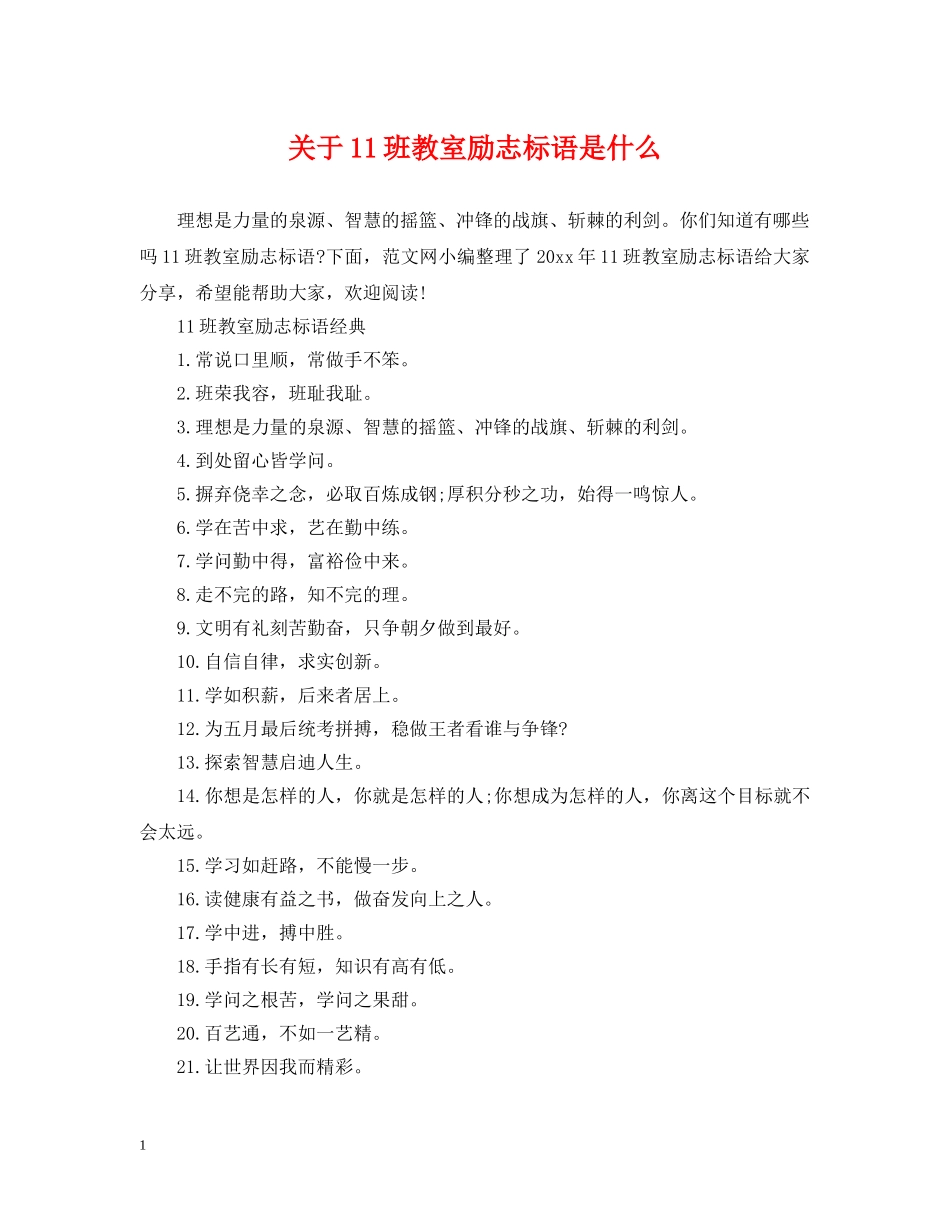 关于11班教室励志标语是什么

理想是力量的泉源、智慧的摇篮、冲锋的战旗、斩棘的利剑。你们知道有哪些吗11班教室励志标语?下面，范文网小编整理了20xx年11班教室励志标语给大家分享，希望能帮助大家，欢迎阅读!

11班教室励志标语经典

1.常说口里顺，常做手不笨。

2.班荣我容，班耻我耻。

3.理想是力量的泉源、智慧的摇篮、冲锋的战旗、斩棘的利剑。

4.到处留心皆学问。

5.摒弃侥幸之念，必取百炼成钢;厚积分秒之功，始得一鸣惊人。

6.学在苦中求，艺在勤中练。

7.学问勤中得，富裕俭中来。

8.走不完的路，知不完的理。

9.文明有礼刻苦勤奋，只争朝夕做到最好。

10.自信自律，求实创新。

11.学如积薪，后来者居上。

12.为五月最后统考拼搏，稳做王者看谁与争锋?

13.探索智慧启迪人生。

14.你想是怎样的人，你就是怎样的人;你想成为怎样的人，你离这个目标就不会太远。

15.学习如赶路，不能慢一步。

16.读健康有益之书，做奋发向上之人。

17.学中进，搏中胜。

18.手指有长有短，知识有高有低。

19.学问之根苦，学问之果甜。

20.百艺通，不如一艺精。

21.让世界因我而精彩。

1